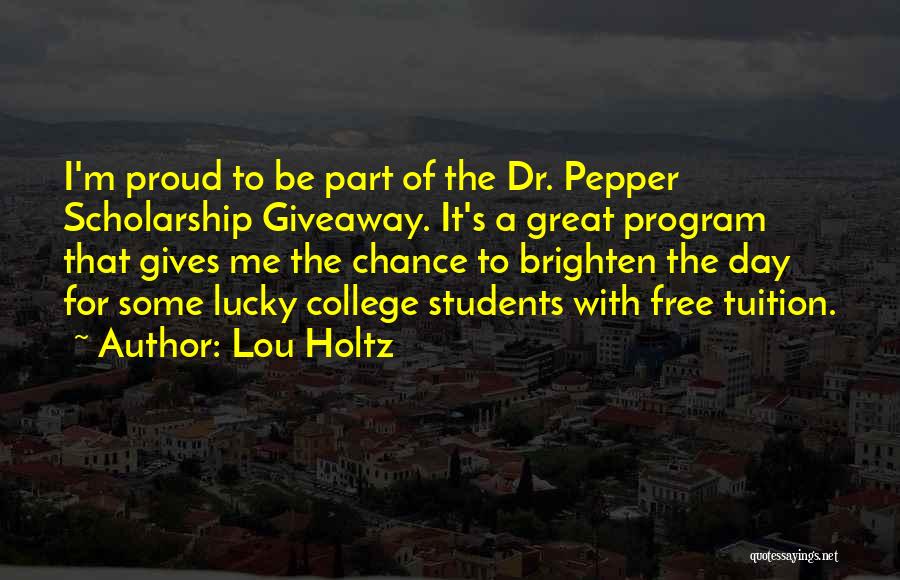 I'm proud to be part of the Dr. Pepper Scholarship Giveaway. It's a great program that gives me the chance to brighten the day for some lucky college students with free tuition.
~ Author: Lou Holtz

quotessayings.net